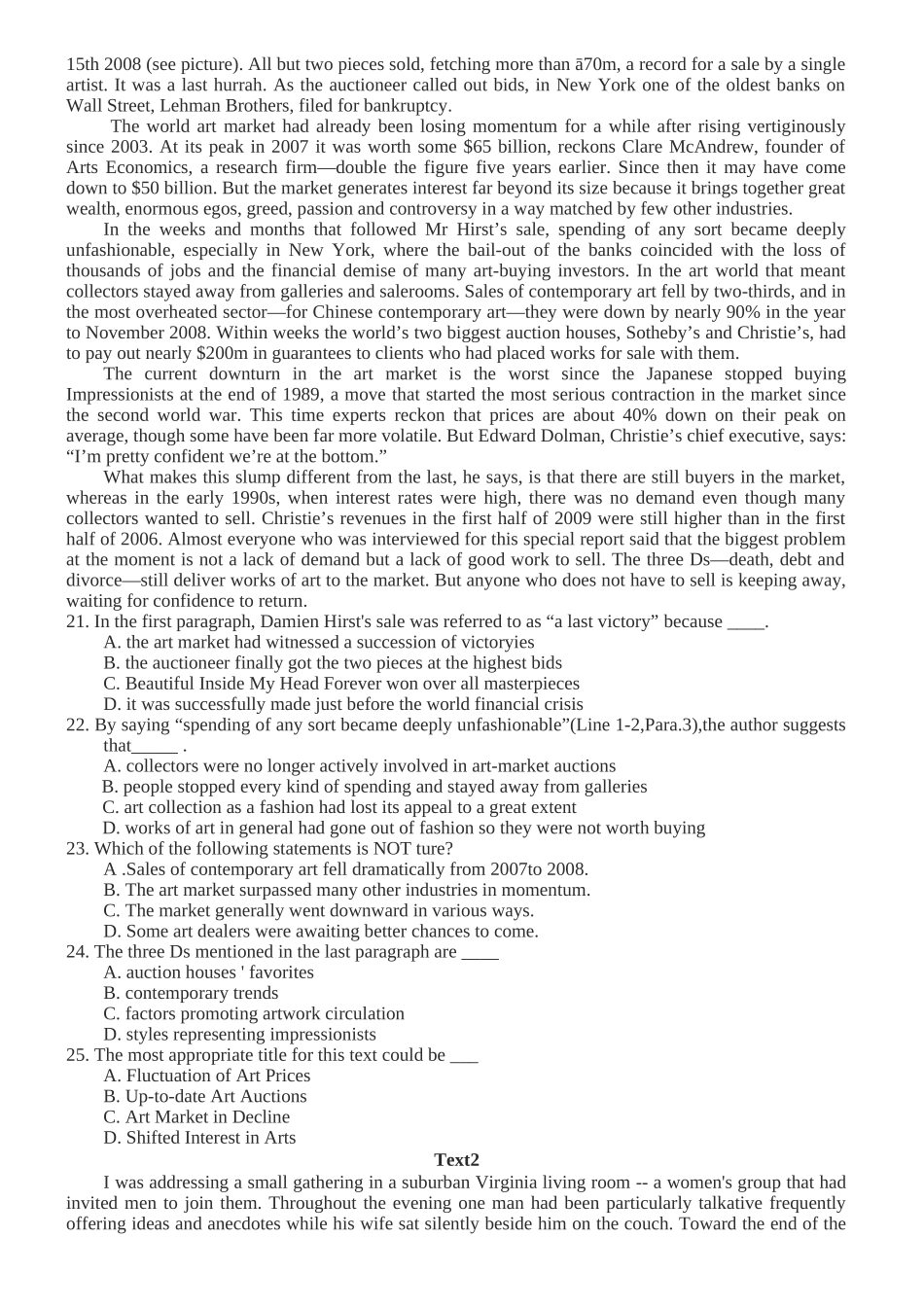 15th 2008 (see picture). All but two pieces sold, fetching more than ā70m, a record for a sale by a single artist. It was a last hurrah. As the auctioneer called out bids, in New York one of the oldest banks on Wall Street, Lehman Brothers, filed for bankruptcy.

The world art market had already been losing momentum for a while after rising vertiginously since 2003. At its peak in 2007 it was worth some $65 billion, reckons Clare McAndrew, founder of Arts Economics, a research firm—double the figure five years earlier. Since then it may have come down to $50 billion. But the market generates interest far beyond its size because it brings together great wealth, enormous egos, greed, passion and controversy in a way matched by few other industries.

In the weeks and months that followed Mr Hirst’s sale, spending of any sort became deeply unfashionable, especially in New York, where the bail-out of the banks coincided with the loss of thousands of jobs and the financial demise of many art-buying investors. In the art world that meant collectors stayed away from galleries and salerooms. Sales of contemporary art fell by two-thirds, and in the most overheated sector—for Chinese contemporary art—they were down by nearly 90% in the year to November 2008. Within weeks the world’s two biggest auction houses, Sotheby’s and Christie’s, had to pay out nearly $200m in guarantees to clients who had placed works for sale with them.

The current downturn in the art market is the worst since the Japanese stopped buying Impressionists at the end of 1989, a move that started the most serious contraction in the market since the second world war. This time experts reckon that prices are about 40% down on their peak on average, though some have been far more volatile. But Edward Dolman, Christie’s chief executive, says: “I’m pretty confident we’re at the bottom.”

What makes this slump different from the last, he says, is that there are still buyers in the market, whereas in the early 1990s, when interest rates were high, there was no demand even though many collectors wanted to sell. Christie’s revenues in the first half of 2009 were still higher than in the first half of 2006. Almost everyone who was interviewed for this special report said that the biggest problem at the moment is not a lack of demand but a lack of good work to sell. The three Ds—death, debt and divorce—still deliver works of art to the market. But anyone who does not have to sell is keeping away, waiting for confidence to return.

21. In the first paragraph, Damien Hirst's sale was referred to as “a last victory” because ____.
A. the art market had witnessed a succession of victoryies
B. the auctioneer finally got the two pieces at the highest bids
C. Beautiful Inside My Head Forever won over all masterpieces
D. it was successfully made just before the world financial crisis
22. By saying “spending of any sort became deeply unfashionable”(Line 1-2,Para.3),the author suggests that_____ .
A. collectors were no longer actively involved in art-market auctions
B. people stopped every kind of spending and stayed away from galleries
C. art collection as a fashion had lost its appeal to a great extent
D. works of art in general had gone out of fashion so they were not worth buying
23. Which of the following statements is NOT ture?
A .Sales of contemporary art fell dramatically from 2007to 2008.
B. The art market surpassed many other industries in momentum.
C. The market generally went downward in various ways.
D. Some art dealers were awaiting better chances to come.
24. The three Ds mentioned in the last paragraph are ____
A. auction houses ' favorites
B. contemporary trends
C. factors promoting artwork circulation
D. styles representing impressionists
25. The most appropriate title for this text could be ___
A. Fluctuation of Art Prices
B. Up-to-date Art Auctions
C. Art Market in Decline
D. Shifted Interest in Arts

Text2

I was addressing a small gathering in a suburban Virginia living room -- a women's group that had invited men to join them. Throughout the evening one man had been particularly talkative frequently offering ideas and anecdotes while his wife sat silently beside him on the couch. Toward the end of the